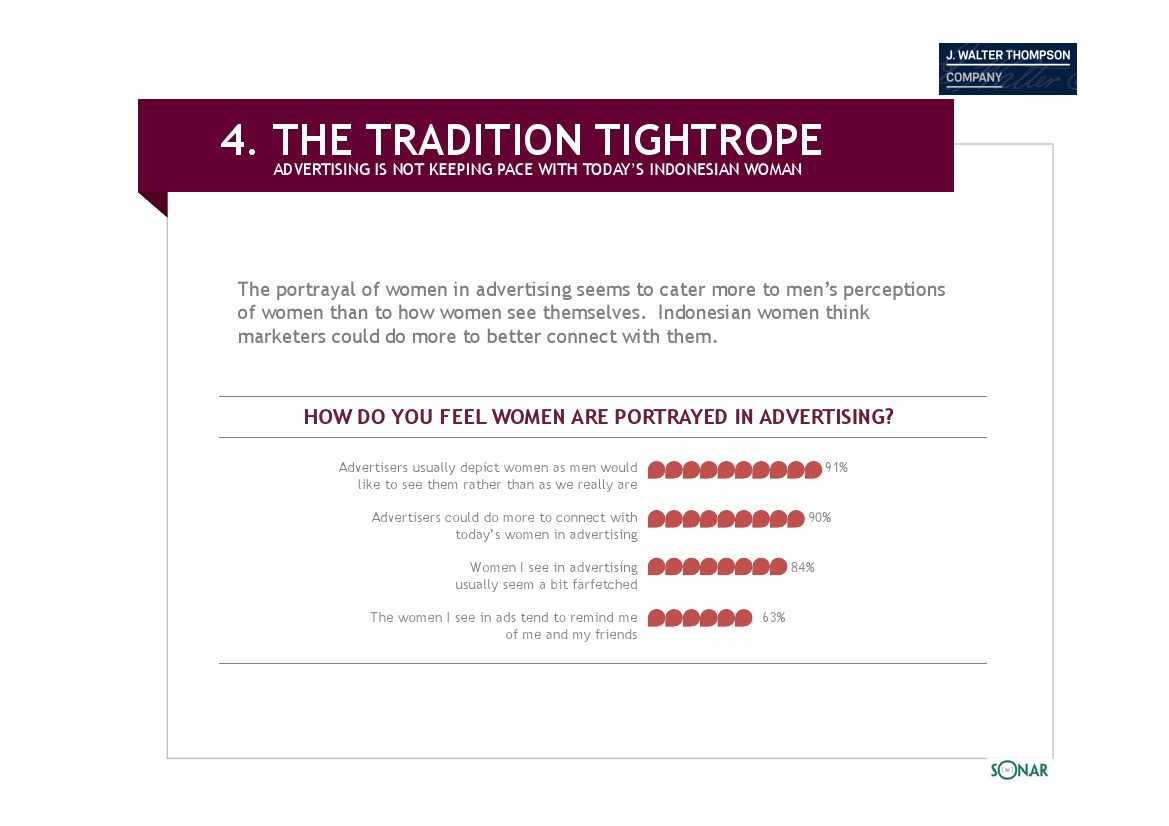 J. WALTER THOMPSON COMPANY

4. THE TRADITION TIGHTROPE
ADVERTISING IS NOT KEEPING PACE WITH TODAY'S INDONESIAN WOMAN

The portrayal of women in advertising seems to cater more to men's perceptions of women than to how women see themselves. Indonesian women think marketers could do more to better connect with them.

HOW DO YOU FEEL WOMEN ARE PORTRAYED IN ADVERTISING?

Advertisers usually depict women as men would like to see them rather than as we really are 91%

Advertisers could do more to connect with today's women in advertising 90%

Women I see in advertising usually seem a bit farfetched 84%

The women I see in ads tend to remind me of me and my friends 63%

SONAR